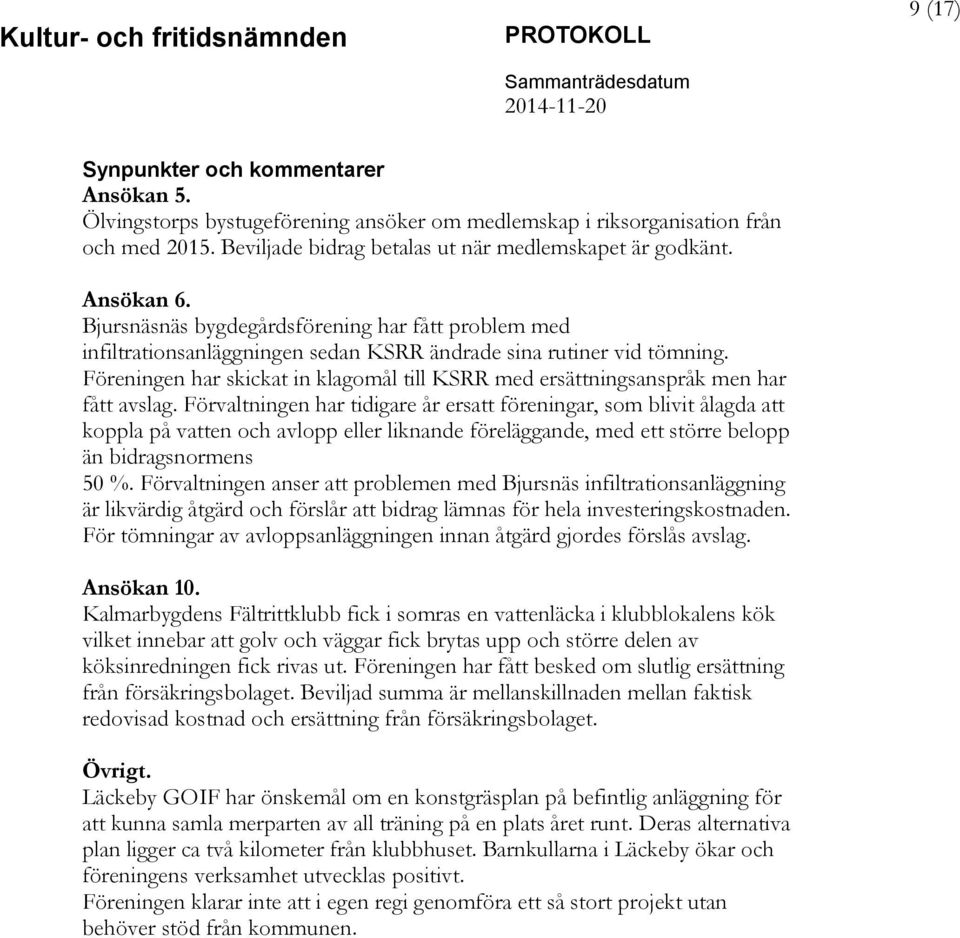 9 (17)

Kultur- och fritidsnämnden

PROTOKOLL

Sammanträdesdatum
2014-11-20

Synpunkter och kommentarer
Ansökan 5.
Ölvingstorps bystugeförening ansöker om medlemskap i riksorganisation från och med 2015. Beviljade bidrag betalas ut när medlemskapet är godkänt.

Ansökan 6.
Bjursnäsnäs bygdegårdsförening har fått problem med infiltrationsanläggningen sedan KSRR ändrade sina rutiner vid tömning. Föreningen har skickat in klagomål till KSRR med ersättningsanspråk men har fått avslag. Förvaltningen har tidigare år ersatt föreningar, som blivit ålagda att koppla på vatten och avlopp eller liknande föreläggande, med ett större belopp än bidragsnormens
50 %. Förvaltningen anser att problemen med Bjursnäs infiltrationsanläggning är likvärdig åtgärd och förslår att bidrag lämnas för hela investeringskostnaden. För tömningar av avloppsanläggningen innan åtgärd gjordes förslås avslag.

Ansökan 10.
Kalmarbygdens Fältrittklubb fick i somras en vattenläcka i klubblokalens kök vilket innebar att golv och väggar fick brytas upp och större delen av köksinredningen fick rivas ut. Föreningen har fått besked om slutlig ersättning från försäkringsbolaget. Beviljad summa är mellanskillnaden mellan faktisk redovisad kostnad och ersättning från försäkringsbolaget.

Övrigt.
Läckeby GOIF har önskemål om en konstgräsplan på befintlig anläggning för att kunna samla merparten av all träning på en plats året runt. Deras alternativa plan ligger ca två kilometer från klubbhuset. Barnkullarna i Läckeby ökar och föreningens verksamhet utvecklas positivt.
Föreningen klarar inte att i egen regi genomföra ett så stort projekt utan behöver stöd från kommunen.